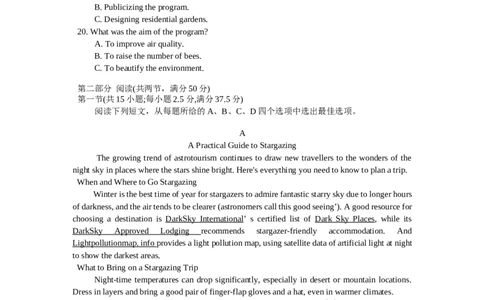 B. Publicizing the program.
C. Designing residential gardens.
20. What was the aim of the program?
A. To improve air quality.
B. To raise the number of bees.
C. To beautify the environment.

第二部分 阅读(共两节，满分 50 分)
第一节(共 15 小题;每小题 2.5 分,满分 37.5 分)
阅读下列短文，从每题所给的 A、B、C、D 四个选项中选出最佳选项。

A
A Practical Guide to Stargazing
The growing trend of astrotourism continues to draw new travellers to the wonders of the night sky in places where the stars shine bright. Here's everything you need to know to plan a trip.
When and Where to Go Stargazing
Winter is the best time of year for stargazers to admire fantastic starry sky due to longer hours of darkness, and the air tends to be clearer (astronomers call this good seeing'). A good resource for choosing a destination is DarkSky International' s certified list of Dark Sky Places, while its DarkSky Approved Lodging recommends stargazer-friendly accommodation. And Lightpollutionmap. info provides a light pollution map, using satellite data of artificial light at night to show the darkest areas.
What to Bring on a Stargazing Trip
Night-time temperatures can drop significantly, especially in desert or mountain locations. Dress in layers and bring a good pair of finger-flap gloves and a hat, even in warmer climates.